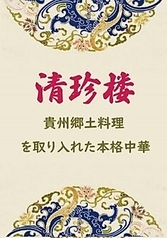 清珍楼

貴州郷土料理
を取り入れた本格中華